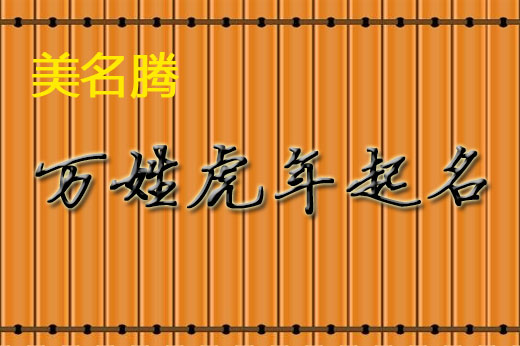 美名腾

万姓虎年起名